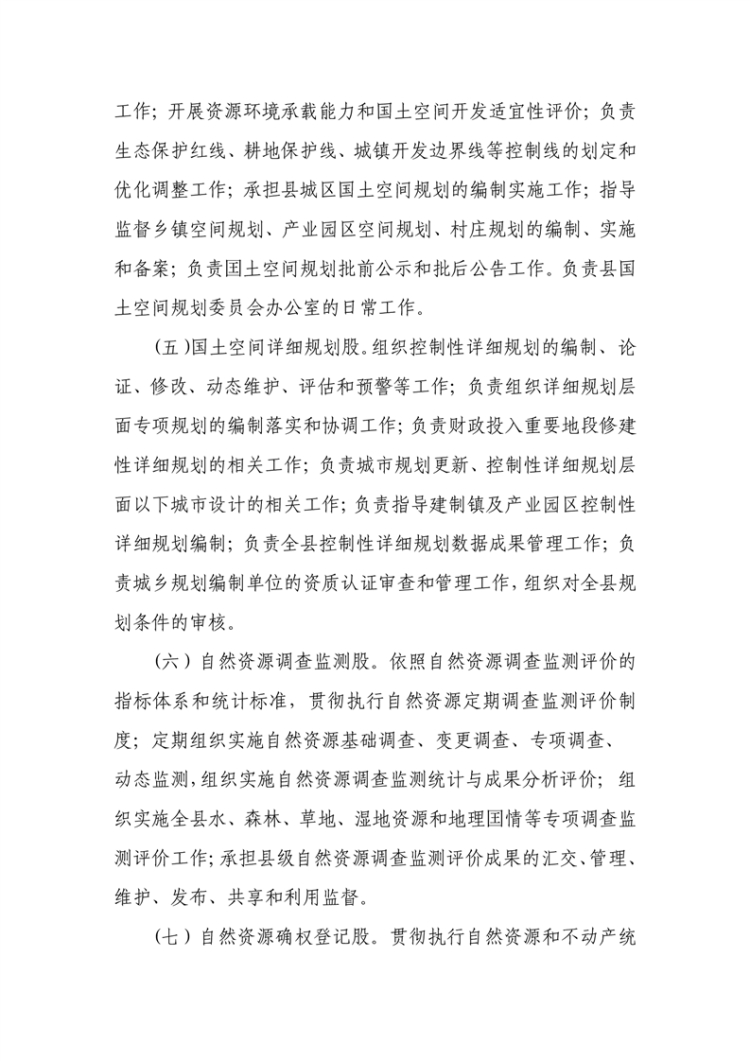 工作；开展资源环境承载能力和国土空间开发适宜性评价；负责生态保护红线、耕地保护线、城镇开发边界线等控制线的划定和优化调整工作；承担县城区国土空间规划的编制实施工作；指导监督乡镇空间规划、产业园区空间规划、村庄规划的编制、实施和备案；负责国土空间规划批前公示和批后公告工作。负责县国土空间规划委员会办公室的日常工作。

（五）国土空间详细规划股。组织控制性详细规划的编制、论证、修改、动态维护、评估和预警等工作；负责组织详细规划层面专项规划的编制落实和协调工作；负责财政投入重要地段修建性详细规划的相关工作；负责城市规划更新、控制性详细规划层面以下城市设计的相关工作；负责指导建制镇及产业园区控制性详细规划编制；负责全县控制性详细规划数据成果管理工作；负责城乡规划编制单位的资质认证审查和管理工作，组织对全县规划条件的审核。

（六）自然资源调查监测股。依照自然资源调查监测评价的指标体系和统计标准，贯彻执行自然资源定期调查监测评价制度；定期组织实施自然资源基础调查、变更调查、专项调查、动态监测，组织实施自然资源调查监测统计与成果分析评价；组织实施全县水、森林、草地、湿地资源和地理国情等专项调查监测评价工作；承担县级自然资源调查监测评价成果的汇交、管理、维护、发布、共享和利用监督。

（七）自然资源确权登记股。贯彻执行自然资源和不动产统